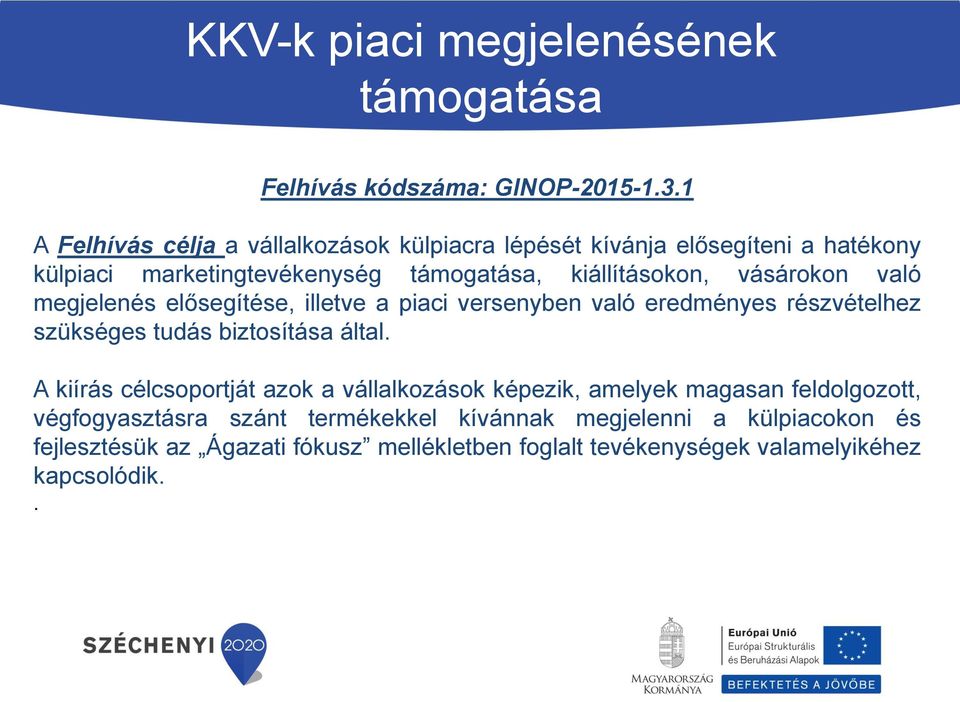 KKV-k piaci megjelenésének támogatása

Felhívás kódszáma: GINOP-2015-1.3.1

A Felhívás célja a vállalkozások külpiacra lépését kívánja elősegíteni a hatékony külpiaci marketingtevékenység támogatása, kiállításokon, vásárokon való megjelenés elősegítése, illetve a piaci versenyben való eredményes részvételhez szükséges tudás biztosítása által.

A kiírás célcsoportját azok a vállalkozások képezik, amelyek magasan feldolgozott, végfogyasztásra szánt termékekkel kívánnak megjelenni a külpiacokon és fejlesztésük az „Ágazati fókusz” mellékletben foglalt tevékenységek valamelyikéhez kapcsolódik.
.

SZÉCHENYI 2020

MAGYARORSZÁG KORMÁNYA

Európai Unió
Európai Strukturális és Beruházási Alapok

BEFEKTETÉS A JÖVŐBE